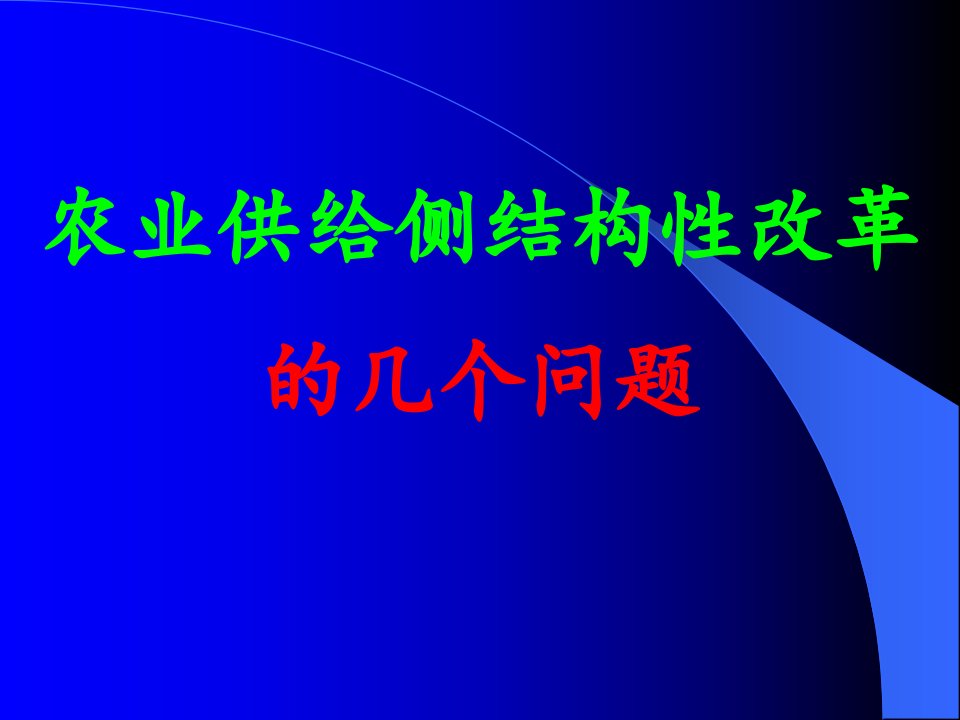 农业供给侧结构性改革

的几个问题